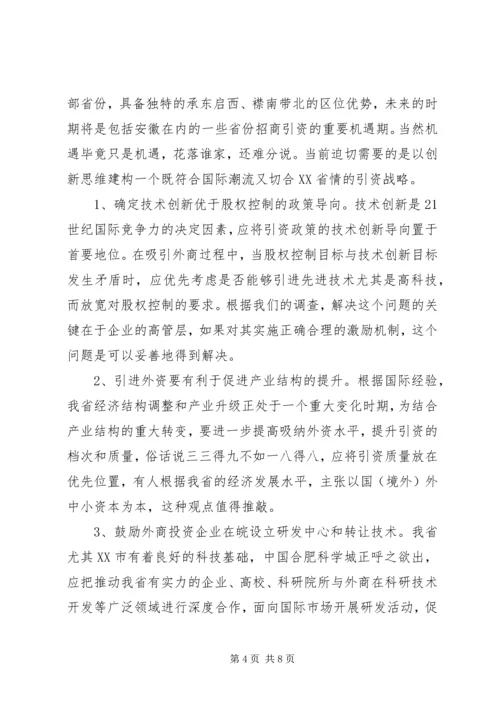 部省份，具备独特的承东启西、襟南带北的区位优势，未来的时期将是包括安徽在内的一些省份招商引资的重要机遇期。当然机遇毕竟只是机遇，花落谁家，还难分说。当前迫切需要的是以创新思维建构一个既符合国际潮流又切合XX省情的引资战略。

1、确定技术创新优于股权控制的政策导向。技术创新是21世纪国际竞争力的决定因素，应将引资政策的技术创新导向置于首要地位。在吸引外商过程中，当股权控制目标与技术创新目标发生矛盾时，应优先考虑是否能够引进先进技术尤其是高科技，而放宽对股权控制的要求。根据我们的调查，解决这个问题的关键在于企业的高管层，如果对其实施正确合理的激励机制，这个问题是可以妥善地得到解决。

2、引进外资要有利于促进产业结构的提升。根据国际经验，我省经济结构调整和产业升级正处于一个重大变化时期，为结合产业结构的重大转变，要进一步提高吸纳外资水平，提升引资的档次和质量，俗话说三三得九不如一八得八，应将引资质量放在优先位置，有人根据我省的经济发展水平，主张以国（境外）外中小资本为本，这种观点值得推敲。

3、鼓励外商投资企业在皖设立研发中心和转让技术。我省尤其XX市有着良好的科技基础，中国合肥科学城正呼之欲出，应把推动我省有实力的企业、高校、科研院所与外商在科研技术开发等广泛领域进行深度合作，面向国际市场开展研发活动，促

第4页 共8页